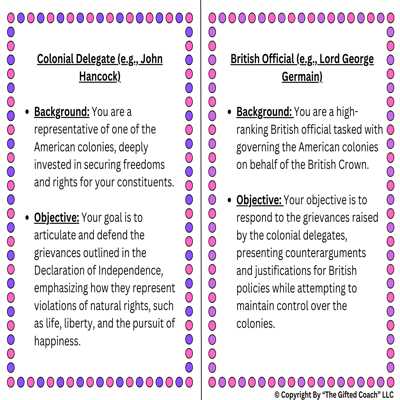 Colonial Delegate (e.g., John Hancock)

• Background: You are a representative of one of the American colonies, deeply invested in securing freedoms and rights for your constituents.

• Objective: Your goal is to articulate and defend the grievances outlined in the Declaration of Independence, emphasizing how they represent violations of natural rights, such as life, liberty, and the pursuit of happiness.

British Official (e.g., Lord George Germain)

• Background: You are a high-ranking British official tasked with governing the American colonies on behalf of the British Crown.

• Objective: Your objective is to respond to the grievances raised by the colonial delegates, presenting counterarguments and justifications for British policies while attempting to maintain control over the colonies.

© Copyright By "The Gifted Coach" LLC